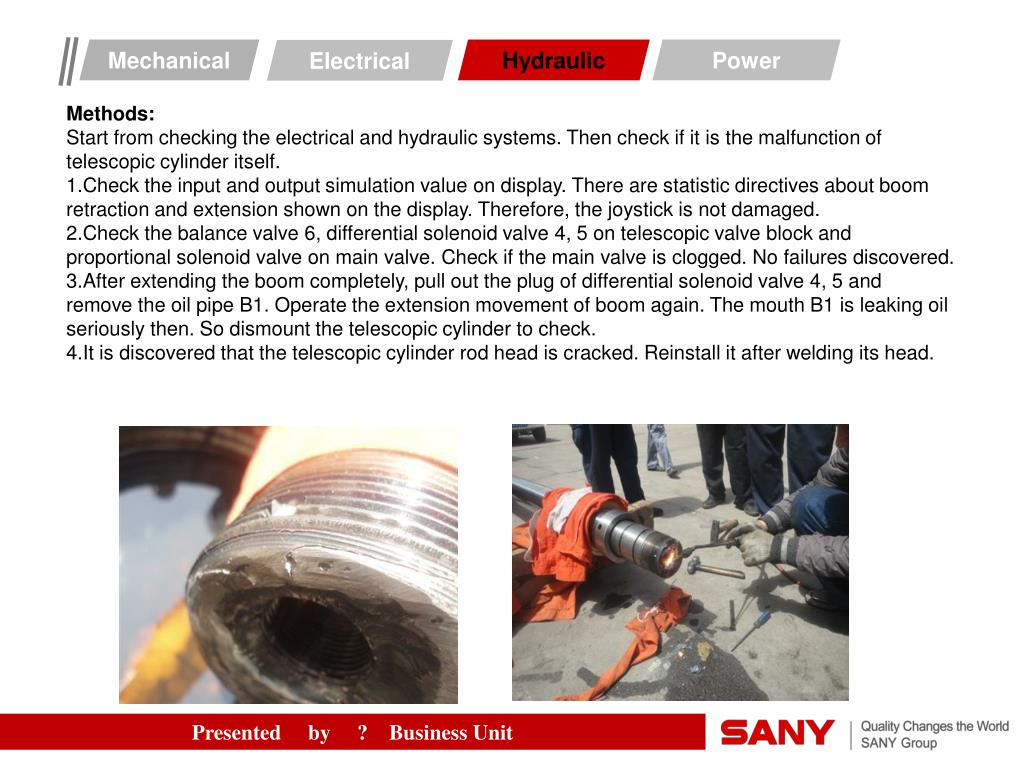 Mechanical Electrical Hydraulic Power

Methods:
Start from checking the electrical and hydraulic systems. Then check if it is the malfunction of telescopic cylinder itself.
1.Check the input and output simulation value on display. There are statistic directives about boom retraction and extension shown on the display. Therefore, the joystick is not damaged.
2.Check the balance valve 6, differential solenoid valve 4, 5 on telescopic valve block and proportional solenoid valve on main valve. Check if the main valve is clogged. No failures discovered.
3.After extending the boom completely, pull out the plug of differential solenoid valve 4, 5 and remove the oil pipe B1. Operate the extension movement of boom again. The mouth B1 is leaking oil seriously then. So dismount the telescopic cylinder to check.
4.It is discovered that the telescopic cylinder rod head is cracked. Reinstall it after welding its head.

Presented by ? Business Unit

SANY Quality Changes the World SANY Group